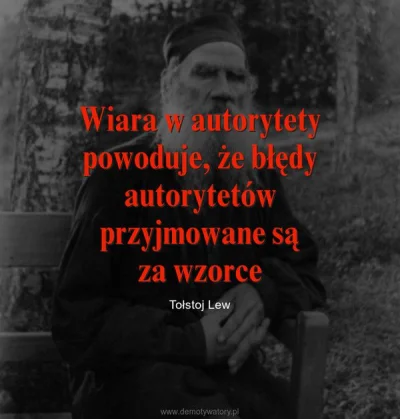 Wiara w autorytety powoduje, że błędy autorytetów przyjmowane są za wzorce

Tołstoj Lew

www.demotywatory.pl